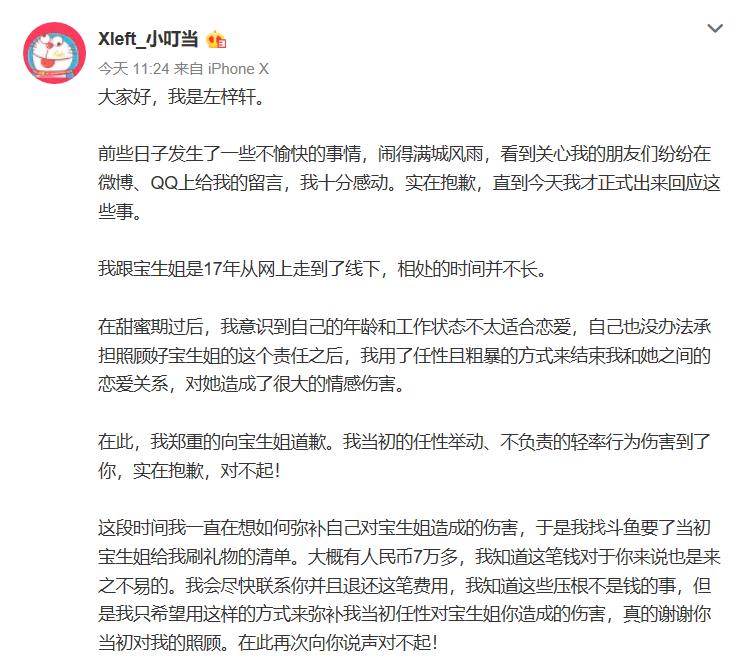 Xleft_小叮当

今天 11:24 来自 iPhone X

大家好，我是左梓轩。

前些日子发生了一些不愉快的事情，闹得满城风雨，看到关心我的朋友们纷纷在微博、QQ上给我的留言，我十分感动。实在抱歉，直到今天我才正式出来回应这些事。

我跟宝生姐是17年从网上走到了线下，相处的时间并不长。

在甜蜜期过后，我意识到自己的年龄和工作状态不太适合恋爱，自己也没办法承担照顾好宝生姐的这个责任之后，我用了任性且粗暴的方式来结束我和她之间的恋爱关系，对她造成了很大的情感伤害。

在此，我郑重的向宝生姐道歉。我当初的任性举动、不负责的轻率行为伤害到了你，实在抱歉，对不起！

这段时间我一直在想如何弥补自己对宝生姐造成的伤害，于是我找斗鱼要了当初宝生姐给我刷礼物的清单。大概有人民币7万多，我知道这笔钱对于你来说也是来之不易的。我会尽快联系你并且退还这笔费用，我知道这些压根不是钱的事，但是我只希望用这样的方式来弥补我当初任性对宝生姐你造成的伤害，真的谢谢你当初对我的照顾。在此再次向你说声对不起！